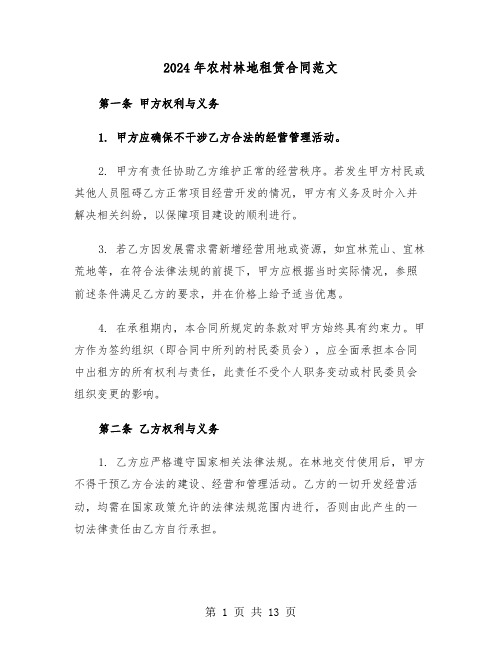 2024年农村林地租赁合同范文

第一条 甲方权利与义务

1. 甲方应确保不干涉乙方合法的经营管理活动。

2. 甲方有责任协助乙方维护正常的经营秩序。若发生甲方村民或其他人员阻碍乙方正常项目经营开发的情况，甲方有义务及时介入并解决相关纠纷，以保障项目建设的顺利进行。

3. 若乙方因发展需求需新增经营用地或资源，如宜林荒山、宜林荒地等，在符合法律法规的前提下，甲方应根据当时实际情况，参照前述条件满足乙方的要求，并在价格上给予适当优惠。

4. 在承租期内，本合同所规定的条款对甲方始终具有约束力。甲方作为签约组织（即合同中所列的村民委员会），应全面承担本合同中出租方的所有权利与责任，此责任不受个人职务变动或村民委员会组织变更的影响。

第二条 乙方权利与义务

1. 乙方应严格遵守国家相关法律法规。在林地交付使用后，甲方不得干预乙方合法的建设、经营和管理活动。乙方的一切开发经营活动，均需在国家政策允许的法律法规范围内进行，否则由此产生的一切法律责任由乙方自行承担。

第 1 页 共 13 页